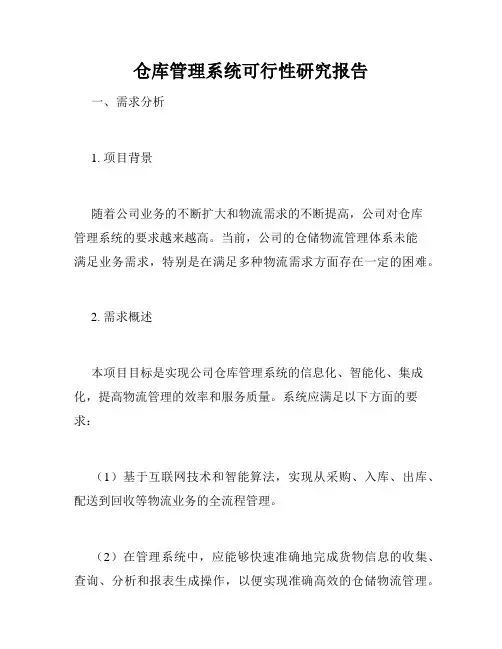 仓库管理系统可行性研究报告

一、需求分析

1. 项目背景

随着公司业务的不断扩大和物流需求的不断提高，公司对仓库管理系统的要求越来越高。当前，公司的仓储物流管理体系未能满足业务需求，特别是在满足多种物流需求方面存在一定的困难。

2. 需求概述

本项目目标是实现公司仓库管理系统的信息化、智能化、集成化，提高物流管理的效率和服务质量。系统应满足以下方面的要求：

（1）基于互联网技术和智能算法，实现从采购、入库、出库、配送到回收等物流业务的全流程管理。

（2）在管理系统中，应能够快速准确地完成货物信息的收集、查询、分析和报表生成操作，以便实现准确高效的仓储物流管理。